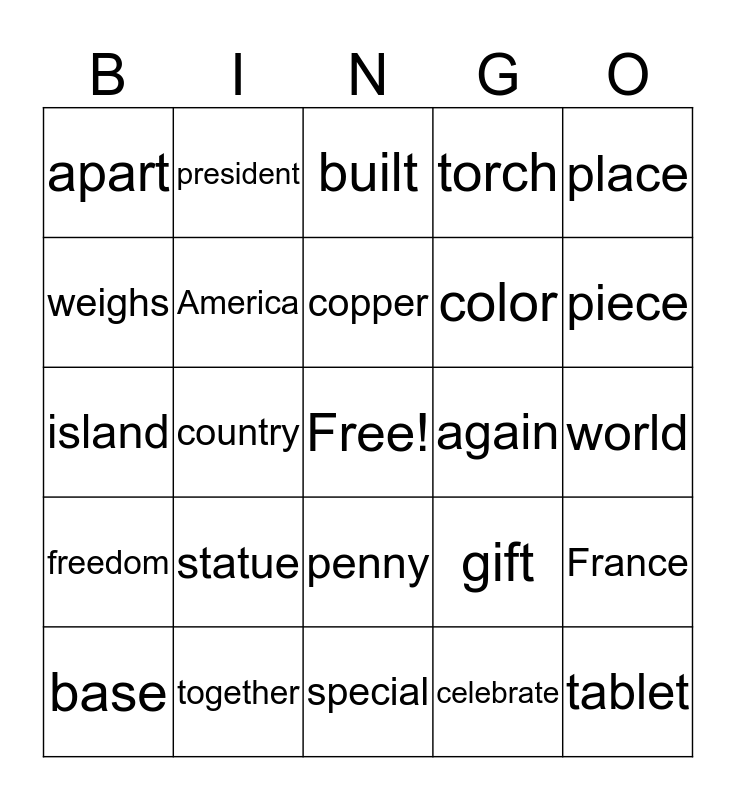 | B | I | N | G | O |
|---|---|---|---|---|
| apart | president | built | torch | place |
| weighs | America | copper | color | piece |
| island | country | Free! | again | world |
| freedom | statue | penny | gift | France |
| base | together | special | celebrate | tablet |